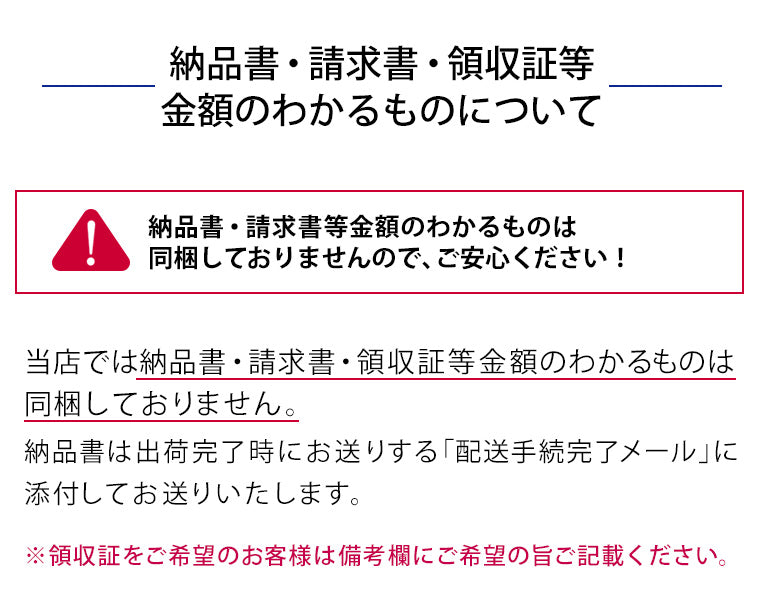 納品書・請求書・領収証等
金額のわかるものについて

納品書・請求書等金額のわかるものは
同梱しておりませんので、ご安心ください！

当店では納品書・請求書・領収証等金額のわかるものは同梱しておりません。
納品書は出荷完了時にお送りする「配送手続完了メール」に添付してお送りいたします。

※領収証をご希望のお客様は備考欄にご希望の旨ご記載ください。